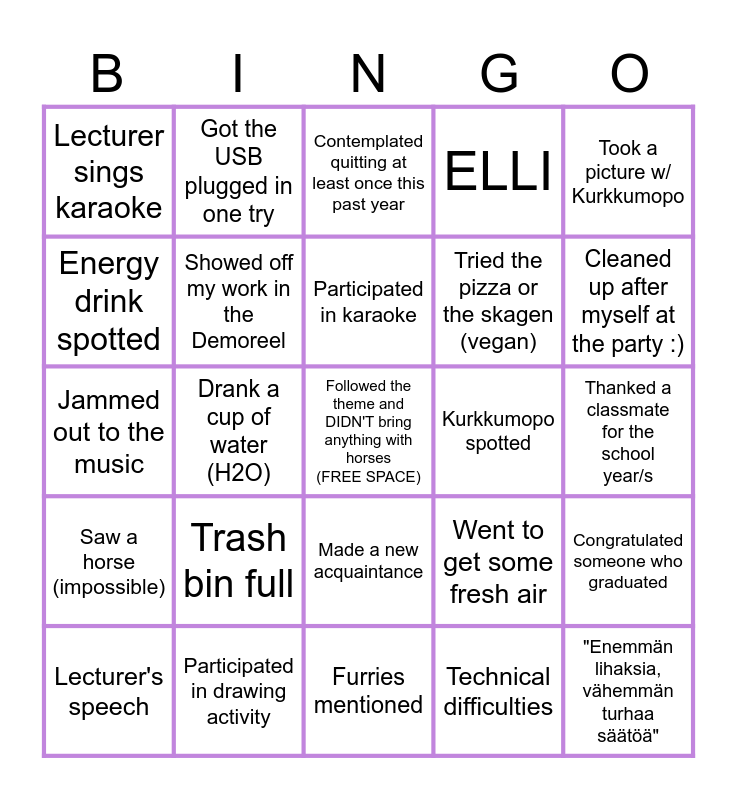 | B | I | N | G | O |
|---|---|---|---|---|
| Lecturer sings karaoke | Got the USB plugged in one try | Contemplated quitting at least once this past year | ELLI | Took a picture w/ Kurkkumopo |
| Energy drink spotted | Showed off my work in the Demoreel | Participated in karaoke | Tried the pizza or the skagen (vegan) | Cleaned up after myself at the party :) |
| Jammed out to the music | Drank a cup of water (H2O) | Followed the theme and DIDN'T bring anything with horses (FREE SPACE) | Kurkkumopo spotted | Thanked a classmate for the school year/s |
| Saw a horse (impossible) | Trash bin full | Made a new acquaintance | Went to get some fresh air | Congratulated someone who graduated |
| Lecturer's speech | Participated in drawing activity | Furries mentioned | Technical difficulties | "Enemmän lihaksia, vähemmän turhaa säätöä" |